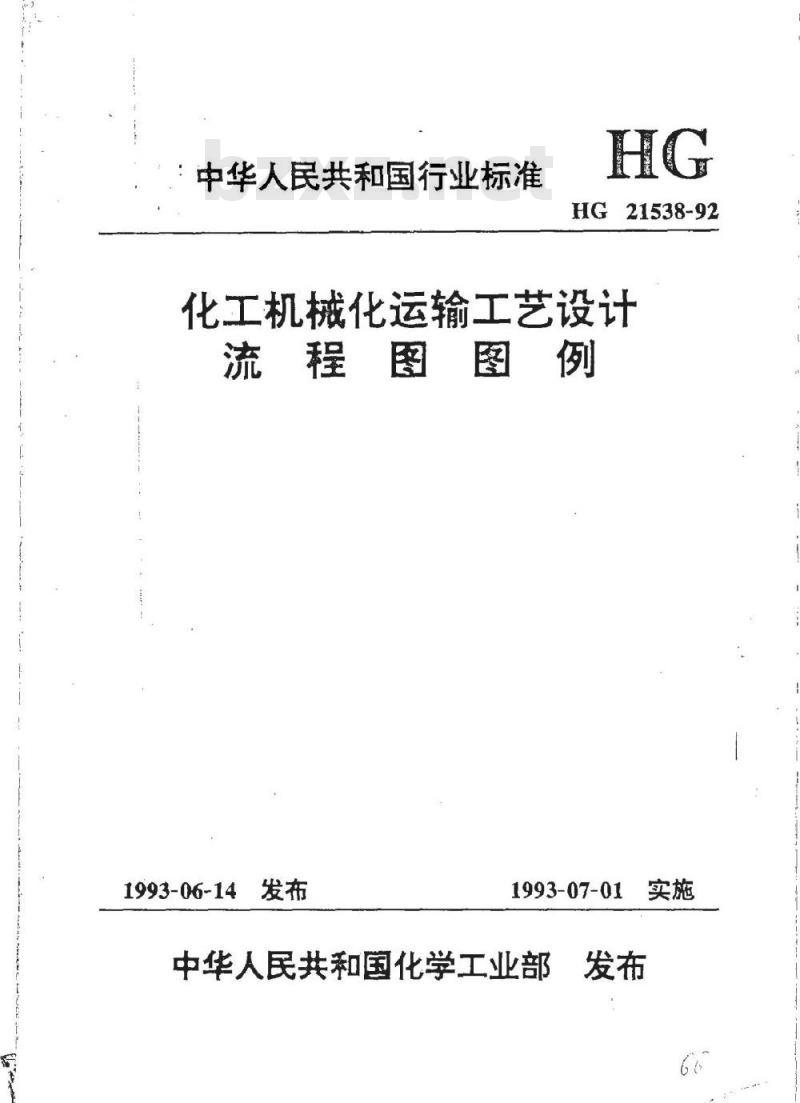 中华人民共和国行业标准

bzxz.net

HG

HG 21538-92

化工机械化运输工艺设计
流 程 图 图 例

1993-06-14 发布

1993-07-01 实施

中华人民共和国化学工业部 发布

66